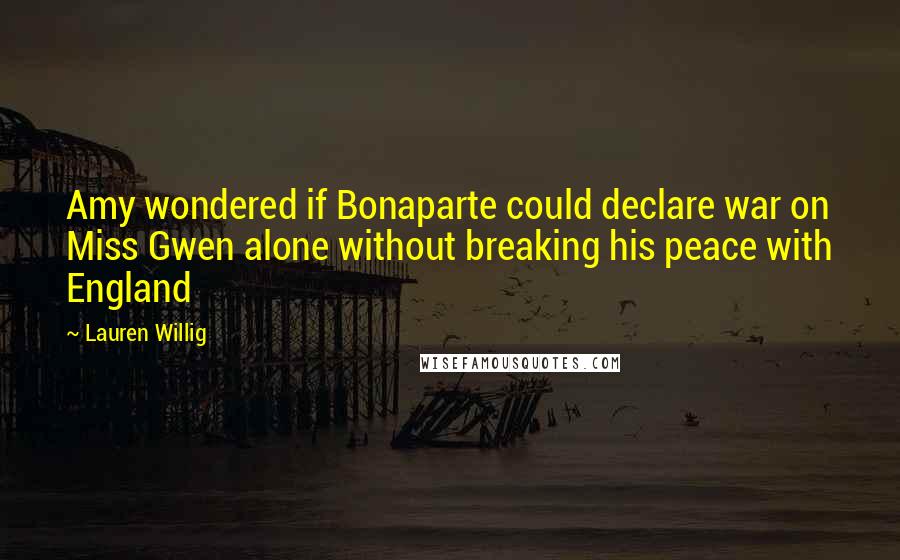 Amy wondered if Bonaparte could declare war on Miss Gwen alone without breaking his peace with England

~ Lauren Willig

WISEFAMOUSQUOTES.COM